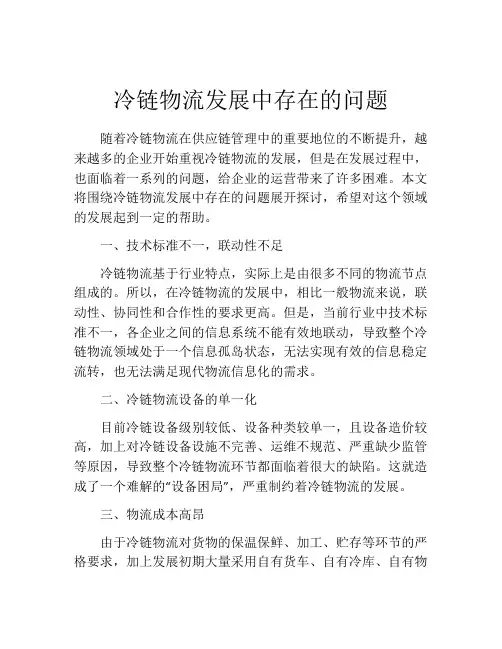 冷链物流发展中存在的问题

随着冷链物流在供应链管理中的重要地位的不断提升，越来越多的企业开始重视冷链物流的发展，但是在发展过程中，也面临着一系列的问题，给企业的运营带来了许多困难。本文将围绕冷链物流发展中存在的问题展开探讨，希望对这个领域的发展起到一定的帮助。

一、技术标准不一，联动性不足

冷链物流基于行业特点，实际上是由很多不同的物流节点组成的。所以，在冷链物流的发展中，相比一般物流来说，联动性、协同性和合作性的要求更高。但是，当前行业中技术标准不一，各企业之间的信息系统不能有效地联动，导致整个冷链物流领域处于一个信息孤岛状态，无法实现有效的信息稳定流转，也无法满足现代物流信息化的需求。

二、冷链物流设备的单一化

目前冷链设备级别较低、设备种类较单一，且设备造价较高，加上对冷链设备设施不完善、运维不规范、严重缺少监管等原因，导致整个冷链物流环节都面临着很大的缺陷。这就造成了一个难解的“设备困局”，严重制约着冷链物流的发展。

三、物流成本高昂

由于冷链物流对货物的保温保鲜、加工、贮存等环节的严格要求，加上发展初期大量采用自有货车、自有冷库、自有物